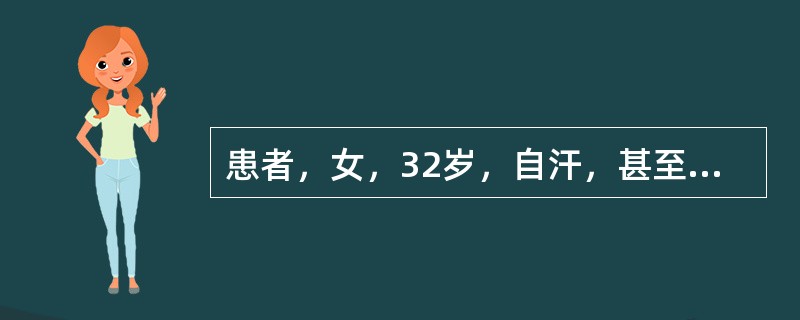 患者，女，32岁，自汗，甚至...